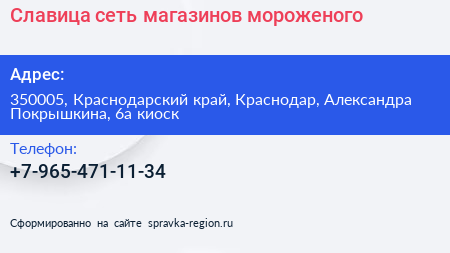 Славица сеть магазинов мороженого

Адрес:

350005, Краснодарский край, Краснодар, Александра Покрышкина, 6а киоск

Телефон:

+7-965-471-11-34

Сформированно на сайте spravka-region.ru